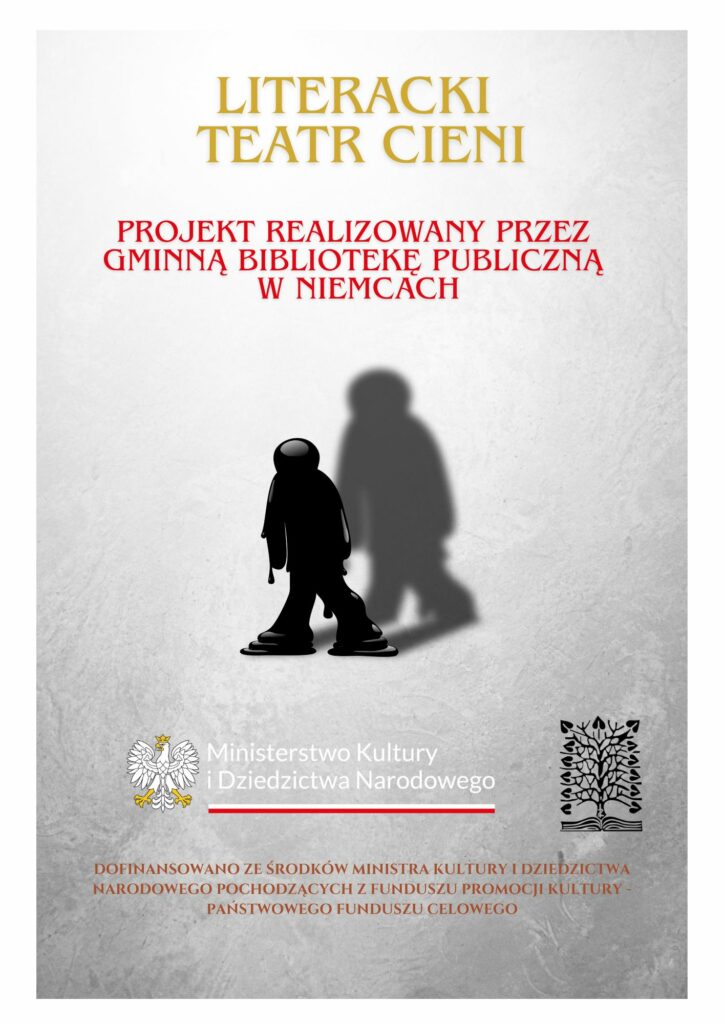 LITERACKI TEATR CIENI

PROJEKT REALIZOWANY PRZEZ GMINNĄ BIBLIOTEKĘ PUBLICZNĄ W NIEMCACH

Ministerstwo Kultury i Dziedzictwa Narodowego

DOFINANSOWANO ZE ŚRODKÓW MINISTRA KULTURY I DZIEDZICTWA NARODOWEGO POCHODZĄCYCH Z FUNDUSZU PROMOCJI KULTURY - PAŃSTWOWEGO FUNDUSZU CELOWEGO